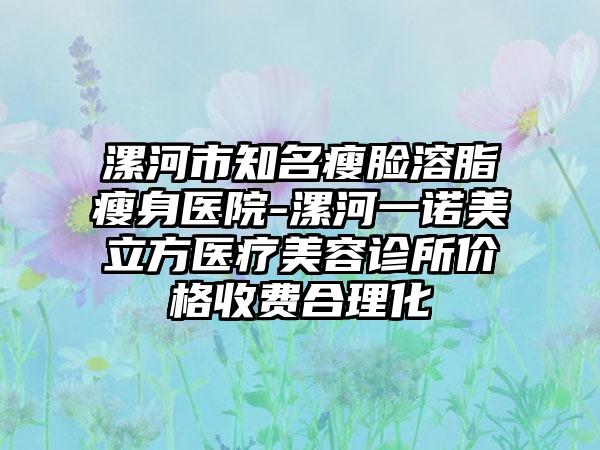 漯河市知名瘦脸溶脂瘦身医院-漯河一诺美立方医疗美容诊所价格收费合理化